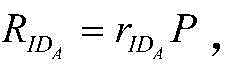 $R_{ID_A} = r_{ID_A} P$ ,